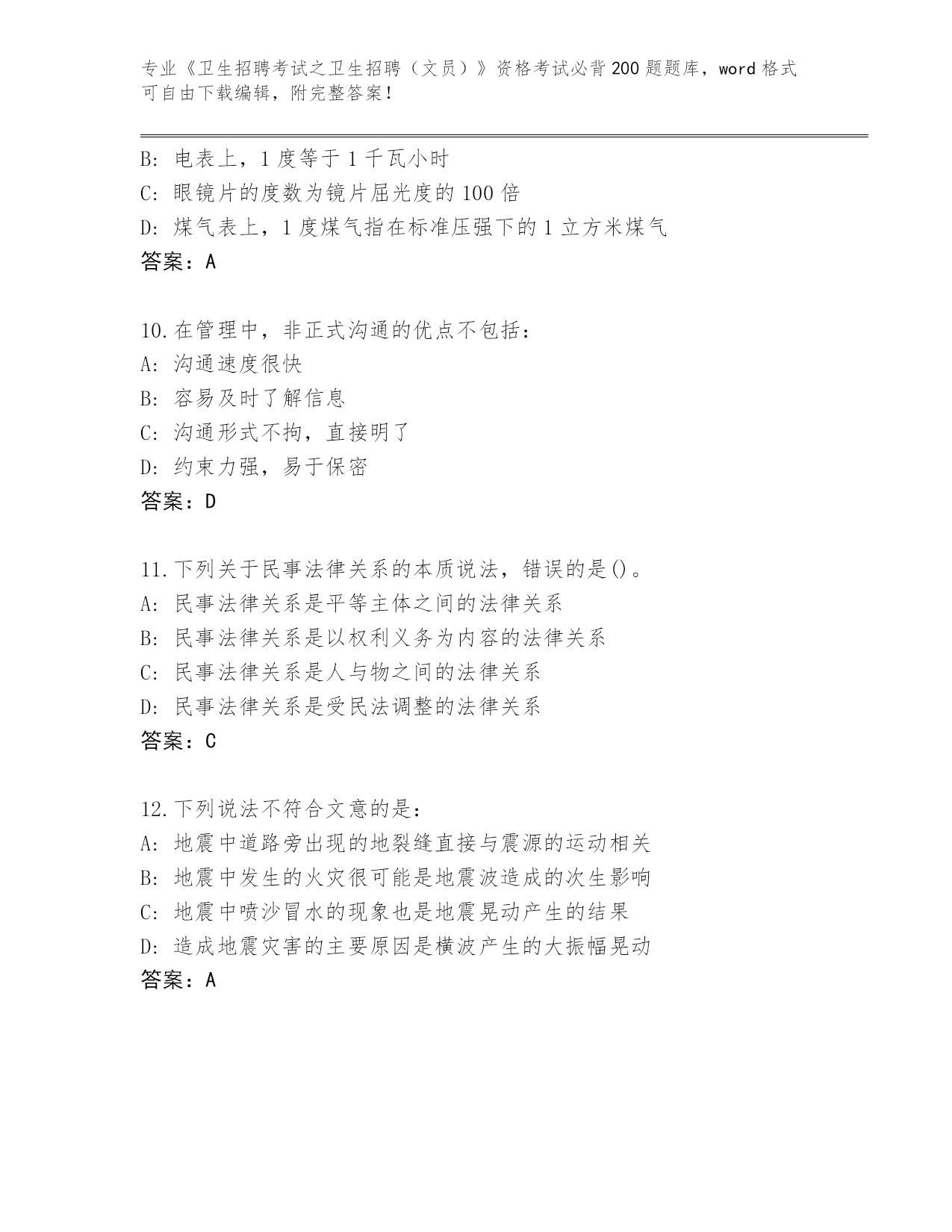 专业《卫生招聘考试之卫生招聘（文员）》资格考试必背200题题库，word格式可自由下载编辑，附完整答案！

B: 电表上，1度等于1千瓦小时
C: 眼镜片的度数为镜片屈光度的100倍
D: 煤气表上，1度煤气指在标准压强下的1立方米煤气
答案：A

10.在管理中，非正式沟通的优点不包括：
A: 沟通速度很快
B: 容易及时了解信息
C: 沟通形式不拘，直接明了
D: 约束力强，易于保密
答案：D

11.下列关于民事法律关系的本质说法，错误的是()。
A: 民事法律关系是平等主体之间的法律关系
B: 民事法律关系是以权利义务为内容的法律关系
C: 民事法律关系是人与物之间的法律关系
D: 民事法律关系是受民法调整的法律关系
答案：C

12.下列说法不符合文意的是：
A: 地震中道路旁出现的地裂缝直接与震源的运动相关
B: 地震中发生的火灾很可能是地震波造成的次生影响
C: 地震中喷沙冒水的现象也是地震晃动产生的结果
D: 造成地震灾害的主要原因是横波产生的大振幅晃动
答案：A